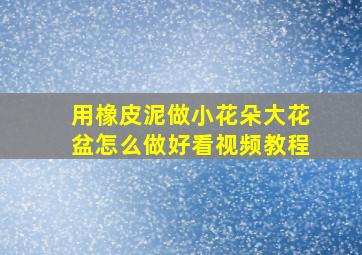 用橡皮泥做小花朵大花盆怎么做好看视频教程